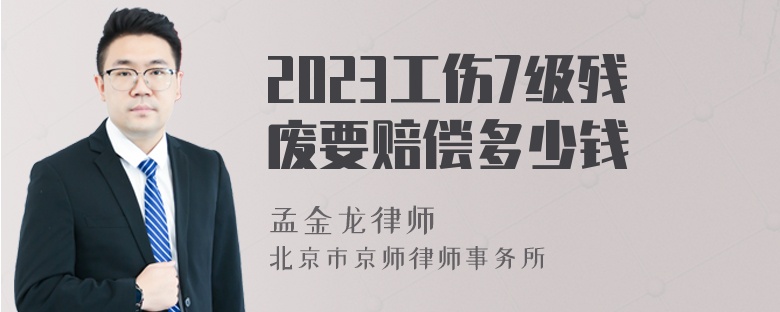 2023工伤7级残废要赔偿多少钱

孟金龙律师

北京市京师律师事务所